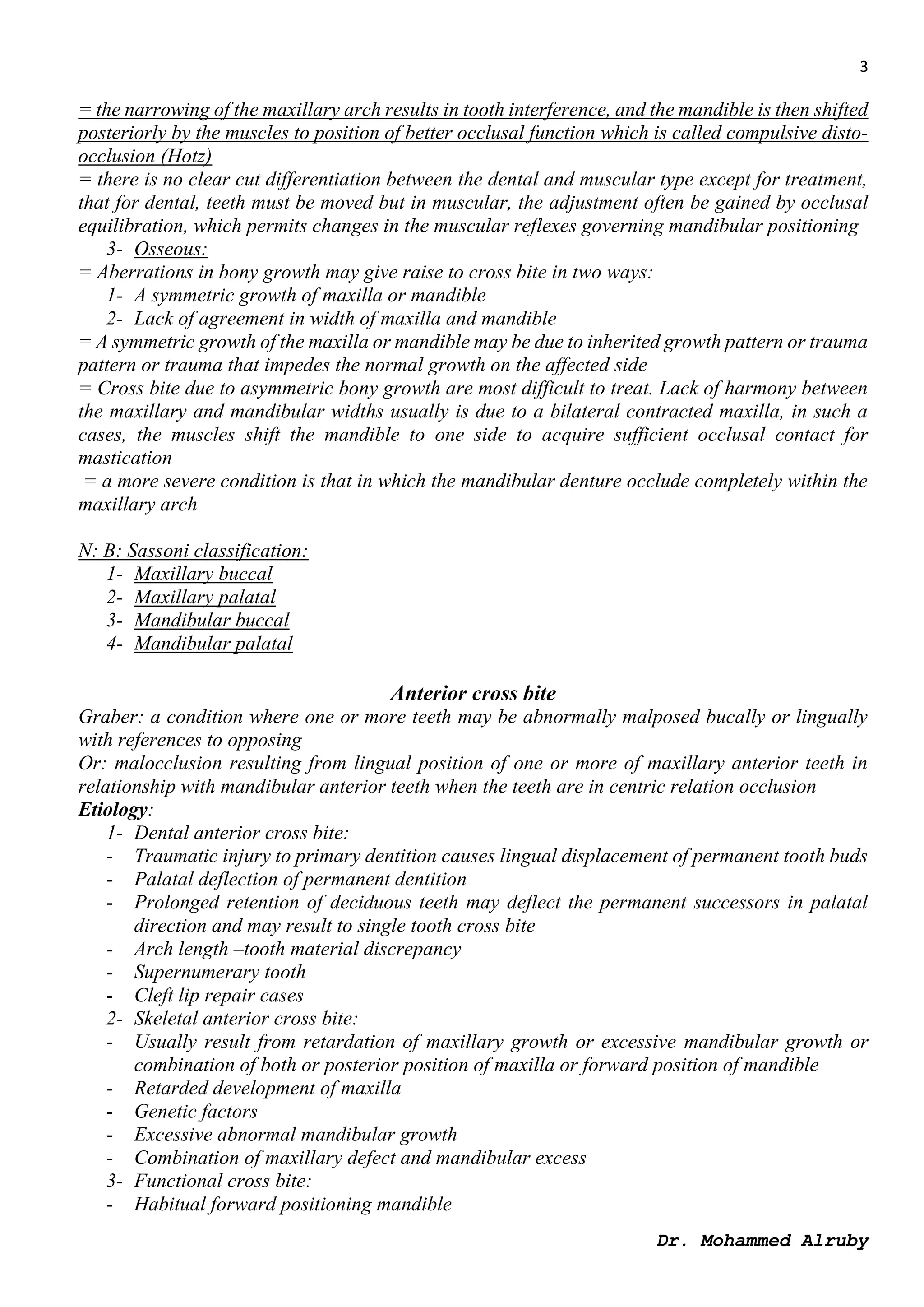 3

= the narrowing of the maxillary arch results in tooth interference, and the mandible is then shifted posteriorly by the muscles to position of better occlusal function which is called compulsive disto-occlusion (Hotz)
= there is no clear cut differentiation between the dental and muscular type except for treatment, that for dental, teeth must be moved but in muscular, the adjustment often be gained by occlusal equilibration, which permits changes in the muscular reflexes governing mandibular positioning
3- Osseous:
= Aberrations in bony growth may give raise to cross bite in two ways:
1- A symmetric growth of maxilla or mandible
2- Lack of agreement in width of maxilla and mandible
= A symmetric growth of the maxilla or mandible may be due to inherited growth pattern or trauma pattern or trauma that impedes the normal growth on the affected side
= Cross bite due to asymmetric bony growth are most difficult to treat. Lack of harmony between the maxillary and mandibular widths usually is due to a bilateral contracted maxilla, in such a cases, the muscles shift the mandible to one side to acquire sufficient occlusal contact for mastication
= a more severe condition is that in which the mandibular denture occlude completely within the maxillary arch

N: B: Sassoni classification:
1- Maxillary buccal
2- Maxillary palatal
3- Mandibular buccal
4- Mandibular palatal

Anterior cross bite
Graber: a condition where one or more teeth may be abnormally malposed bucally or lingually with references to opposing
Or: malocclusion resulting from lingual position of one or more of maxillary anterior teeth in relationship with mandibular anterior teeth when the teeth are in centric relation occlusion
Etiology:
1- Dental anterior cross bite:
- Traumatic injury to primary dentition causes lingual displacement of permanent tooth buds
- Palatal deflection of permanent dentition
- Prolonged retention of deciduous teeth may deflect the permanent successors in palatal direction and may result to single tooth cross bite
- Arch length –tooth material discrepancy
- Supernumerary tooth
- Cleft lip repair cases
2- Skeletal anterior cross bite:
- Usually result from retardation of maxillary growth or excessive mandibular growth or combination of both or posterior position of maxilla or forward position of mandible
- Retarded development of maxilla
- Genetic factors
- Excessive abnormal mandibular growth
- Combination of maxillary defect and mandibular excess
3- Functional cross bite:
- Habitual forward positioning mandible

Dr. Mohammed Alruby